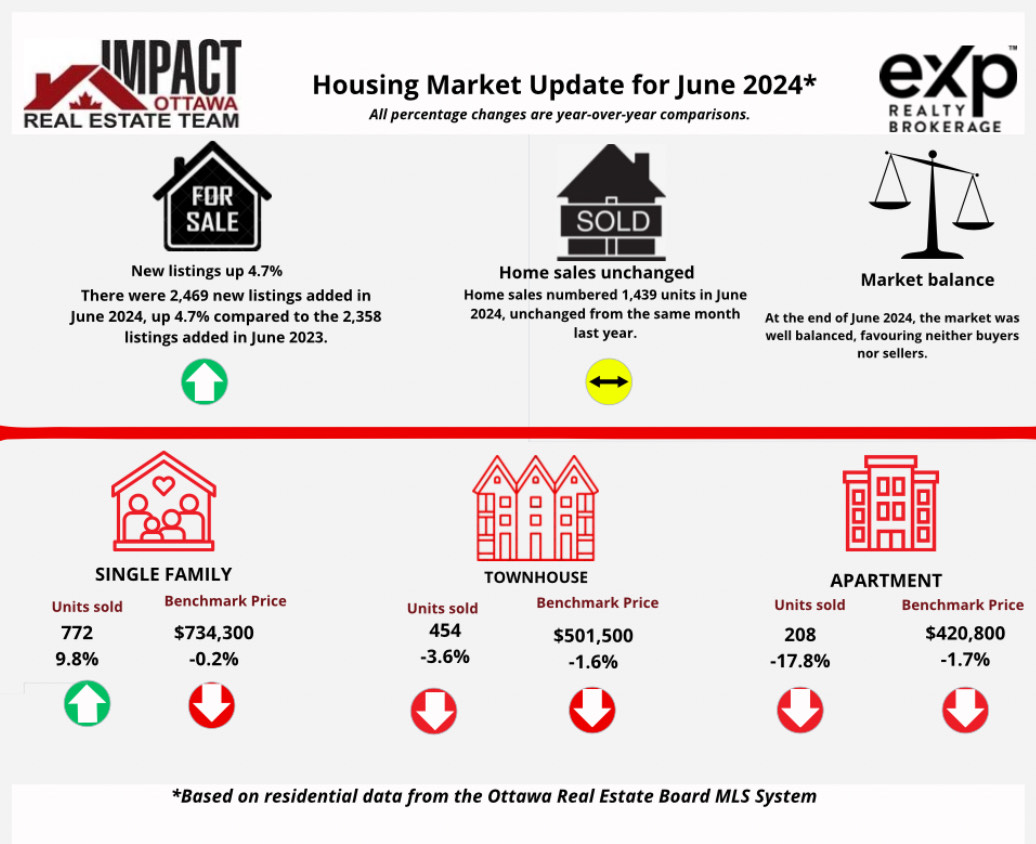 IMPACT
OTTAWA
REAL ESTATE TEAM

Housing Market Update for June 2024*
All percentage changes are year-over-year comparisons.

eXp
REALTY
BROKERAGE

FOR SALE

New listings up 4.7%
There were 2,469 new listings added in June 2024, up 4.7% compared to the 2,358 listings added in June 2023.

SOLD

Home sales unchanged
Home sales numbered 1,439 units in June 2024, unchanged from the same month last year.

Market balance
At the end of June 2024, the market was well balanced, favouring neither buyers nor sellers.

SINGLE FAMILY
Units sold
772
9.8%
Benchmark Price
$734,300
-0.2%

TOWNHOUSE
Units sold
454
-3.6%
Benchmark Price
$501,500
-1.6%

APARTMENT
Units sold
208
-17.8%
Benchmark Price
$420,800
-1.7%

*Based on residential data from the Ottawa Real Estate Board MLS System